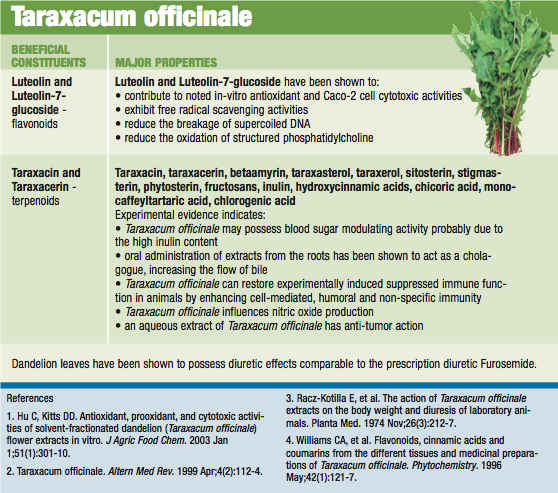 Taraxacum officinale

| BENEFICIAL CONSTITUENTS | MAJOR PROPERTIES |
|---|---|
| Luteolin and Luteolin-7-glucoside - flavonoids | Luteolin and Luteolin-7-glucoside have been shown to: • contribute to noted in-vitro antioxidant and Caco-2 cell cytotoxic activities • exhibit free radical scavenging activities • reduce the breakage of supercoiled DNA • reduce the oxidation of structured phosphatidylcholine |
| Taraxacin and Taraxacerin - terpenoids | Taraxacin, taraxacerin, betaamyrin, taraxasterol, taraxerol, sitosterin, stigmasterin, phytosterin, fructosans, inulin, hydroxycinnamic acids, chicoric acid, monocaffeyltartaric acid, chlorogenic acid Experimental evidence indicates: • Taraxacum officinale may possess blood sugar modulating activity probably due to the high inulin content • oral administration of extracts from the roots has been shown to act as a cholagogue, increasing the flow of bile • Taraxacum officinale can restore experimentally induced suppressed immune function in animals by enhancing cell-mediated, humoral and non-specific immunity • Taraxacum officinale influences nitric oxide production • an aqueous extract of Taraxacum officinale has anti-tumor action |

Dandelion leaves have been shown to possess diuretic effects comparable to the prescription diuretic Furosemide.

References

1. Hu C, Kitts DD. Antioxidant, prooxidant, and cytotoxic activities of solvent-fractionated dandelion (Taraxacum officinale) flower extracts in vitro. J Agric Food Chem. 2003 Jan 1;51(1):301-10.

2. Taraxacum officinale. Altern Med Rev. 1999 Apr;4(2):112-4.

3. Racz-Kotilla E, et al. The action of Taraxacum officinale extracts on the body weight and diuresis of laboratory animals. Planta Med. 1974 Nov;26(3):212-7.

4. Williams CA, et al. Flavonoids, cinnamic acids and coumarins from the different tissues and medicinal preparations of Taraxacum officinale. Phytochemistry. 1996 May;42(1):121-7.